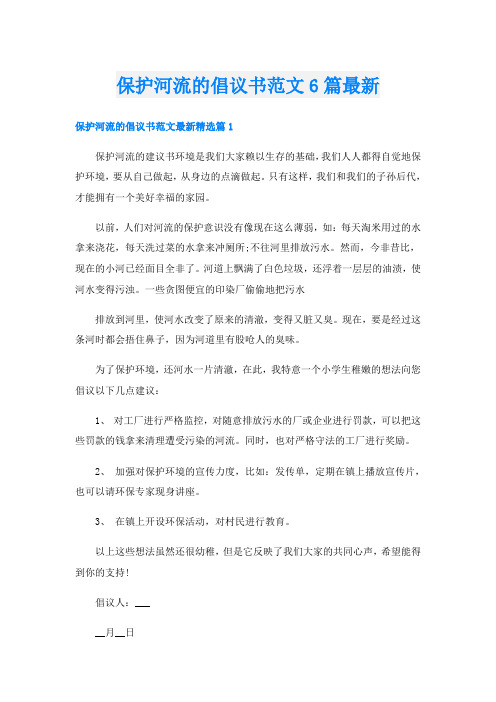 保护河流的倡议书范文6篇最新

保护河流的倡议书范文最新精选篇1

保护河流的建议书环境是我们大家赖以生存的基础，我们人人都得自觉地保护环境，要从自己做起，从身边的点滴做起。只有这样，我们和我们的子孙后代，才能拥有一个美好幸福的家园。

以前，人们对河流的保护意识没有像现在这么薄弱，如：每天淘米用过的水拿来浇花，每天洗过菜的水拿来冲厕所;不往河里排放污水。然而，今非昔比，现在的小河已经面目全非了。河道上飘满了白色垃圾，还浮着一层层的油渍，使河水变得污浊。一些贪图便宜的印染厂偷偷地把污水

排放到河里，使河水改变了原来的清澈，变得又脏又臭。现在，要是经过这条河时都会捂住鼻子，因为河道里有股呛人的臭味。

为了保护环境，还河水一片清澈，在此，我特意一个小学生稚嫩的想法向您倡议以下几点建议：

1、 对工厂进行严格监控，对随意排放污水的厂或企业进行罚款，可以把这些罚款的钱拿来清理遭受污染的河流。同时，也对严格守法的工厂进行奖励。

2、 加强对保护环境的宣传力度，比如：发传单，定期在镇上播放宣传片，也可以请环保专家现身讲座。

3、 在镇上开设环保活动，对村民进行教育。

以上这些想法虽然还很幼稚，但是它反映了我们大家的共同心声，希望能得到你的支持!

倡议人：___

__月__日